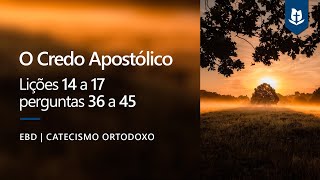 O Credo Apostólico
Lições 14 a 17
perguntas 36 a 45

EBD | CATECISMO ORTODOXO